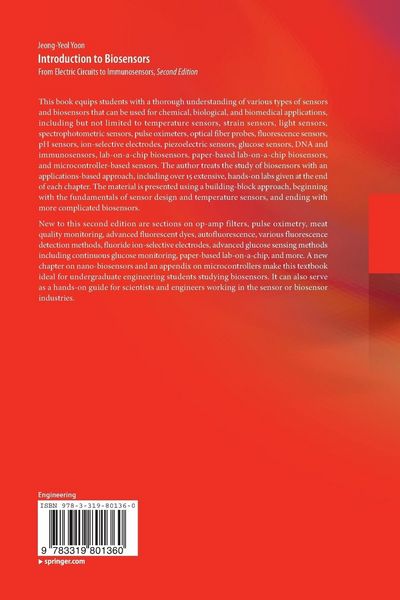 Jeong-Yeol Yoon
Introduction to Biosensors
From Electric Circuits to Immunosensors, Second Edition

This book equips students with a thorough understanding of various types of sensors and biosensors that can be used for chemical, biological, and biomedical applications, including but not limited to temperature sensors, strain sensors, light sensors, spectrophotometric sensors, pulse oximeters, optical fiber probes, fluorescence sensors, pH sensors, ion-selective electrodes, piezoelectric sensors, glucose sensors, DNA and immunosensors, lab-on-a-chip biosensors, paper-based lab-on-a-chip biosensors, and microcontroller-based sensors. The author treats the study of biosensors with an applications-based approach, including over 15 extensive, hands-on labs given at the end of each chapter. The material is presented using a building-block approach, beginning with the fundamentals of sensor design and temperature sensors, and ending with more complicated biosensors.

New to this second edition are sections on op-amp filters, pulse oximetry, meat quality monitoring, advanced fluorescent dyes, autofluorescence, various fluorescence detection methods, fluoride ion-selective electrodes, advanced glucose sensing methods including continuous glucose monitoring, paper-based lab-on-a-chip, and more. A new chapter on nano-biosensors and an appendix on microcontrollers make this textbook ideal for undergraduate engineering students studying biosensors. It can also serve as a hands-on guide for scientists and engineers working in the sensor or biosensor industries.

Engineering
ISBN 978-3-319-80136-0
9 783319 801360
▶ springer.com